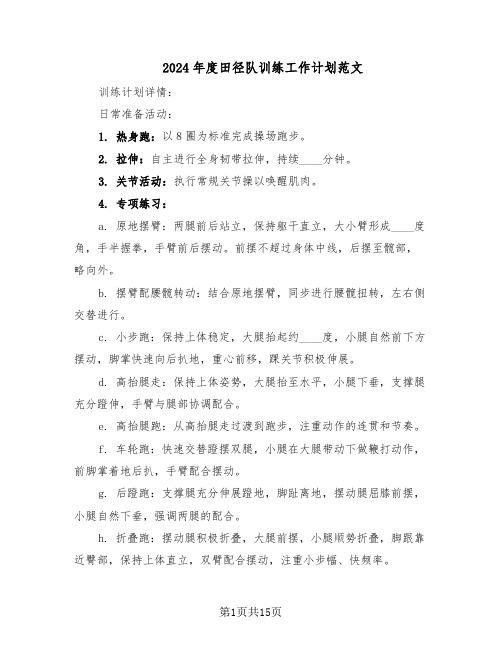 2024年度田径队训练工作计划范文

训练计划详情：

日常准备活动：

1. 热身跑：以8圈为标准完成操场跑步。

2. 拉伸：自主进行全身韧带拉伸，持续____分钟。

3. 关节活动：执行常规关节操以唤醒肌肉。

4. 专项练习：

a. 原地摆臂：两腿前后站立，保持躯干直立，大小臂形成____度角，手半握拳，手臂前后摆动。前摆不超过身体中线，后摆至髋部，略向外。

b. 摆臂配腰髋转动：结合原地摆臂，同步进行腰髋扭转，左右侧交替进行。

c. 小步跑：保持上体稳定，大腿抬起约____度，小腿自然前下方摆动，脚掌快速向后扒地，重心前移，踝关节积极伸展。

d. 高抬腿走：保持上体姿势，大腿抬至水平，小腿下垂，支撑腿充分蹬伸，手臂与腿部协调配合。

e. 高抬腿跑：从高抬腿走过渡到跑步，注重动作的连贯和节奏。

f. 车轮跑：快速交替蹬摆双腿，小腿在大腿带动下做鞭打动作，前脚掌着地后扒，手臂配合摆动。

g. 后蹬跑：支撑腿充分伸展蹬地，脚趾离地，摆动腿屈膝前摆，小腿自然下垂，强调两腿的配合。

h. 折叠跑：摆动腿积极折叠，大腿前摆，小腿顺势折叠，脚跟靠近臀部，保持上体直立，双臂配合摆动，注重小步幅、快频率。

第1页共15页